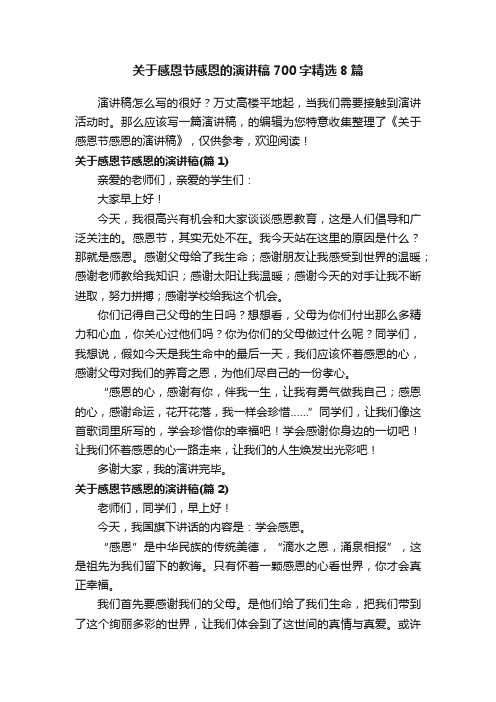 关于感恩节感恩的演讲稿700字精选8篇

演讲稿怎么写的很好？万丈高楼平地起，当我们需要接触到演讲活动时。那么应该写一篇演讲稿，的编辑为您特意收集整理了《关于感恩节感恩的演讲稿》，仅供参考，欢迎阅读！

关于感恩节感恩的演讲稿(篇1)

亲爱的老师们，亲爱的学生们：

大家早上好！

今天，我很高兴有机会和大家谈谈感恩教育，这是人们倡导和广泛关注的。感恩节，其实无处不在。我今天站在这里的原因是什么？那就是感恩。感谢父母给了我生命；感谢朋友让我感受到世界的温暖；感谢老师教给我知识；感谢太阳让我温暖；感谢今天的对手让我不断进取，努力拼搏；感谢学校给我这个机会。

你们记得自己父母的生日吗？想想看，父母为你们付出那么多精力和心血，你关心过他们吗？你为你们的父母做过什么呢？同学们，我想说，假如今天是我生命中的最后一天，我们应该怀着感恩的心，感谢父母对我们的养育之恩，为他们尽自己的一份孝心。

“感恩的心，感谢有你，伴我一生，让我有勇气做我自己；感恩的心，感谢命运，花开花落，我一样会珍惜……”同学们，让我们像这首歌词里所写的，学会珍惜你的幸福吧！学会感谢你身边的一切吧！让我们怀着感恩的心一路走来，让我们的人生焕发出光彩吧！

多谢大家，我的演讲完毕。

关于感恩节感恩的演讲稿(篇2)

老师们，同学们，早上好！

今天，我国旗下讲话的内容是：学会感恩。

“感恩”是中华民族的传统美德，“滴水之恩，涌泉相报”，这是祖先为我们留下的教诲。只有怀着一颗感恩的心看世界，你才会真正幸福。

我们首先要感谢我们的父母。是他们给了我们生命，把我们带到了这个绚丽多彩的世界，让我们体会到了这世间的真情与真爱。或许